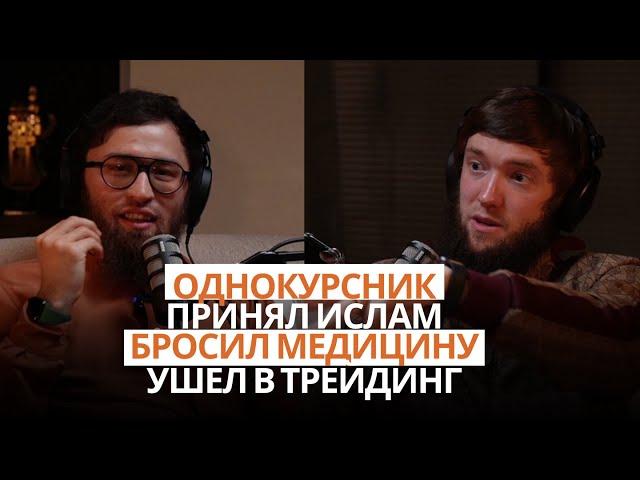 ОДНОКУРСНИК
ПРИНЯЛ ИСЛАМ
БРОСИЛ МЕДИЦИНУ
УШЕЛ В ТРЕЙДИНГ